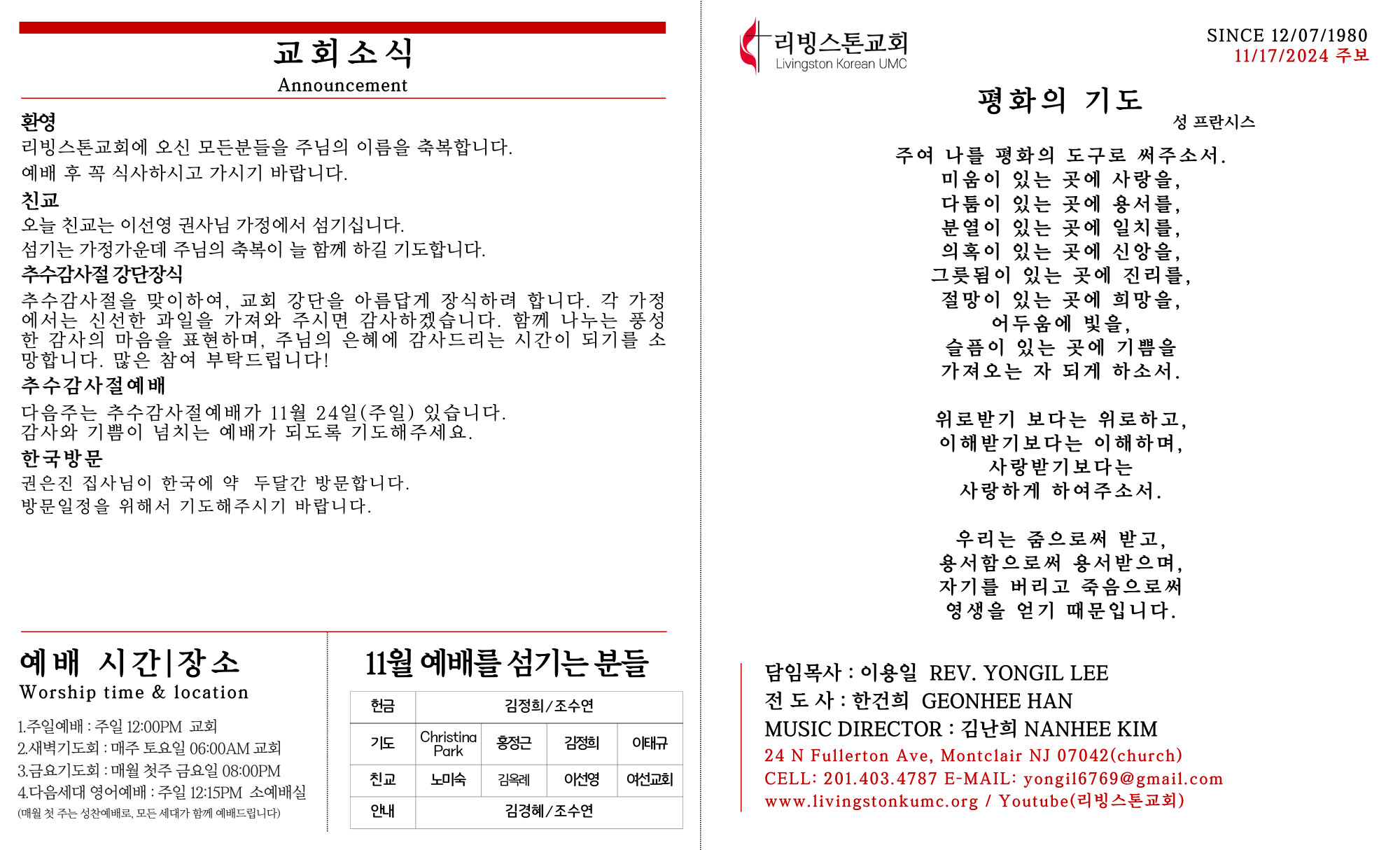 교회소식
Announcement

환영
리빙스톤교회에 오신 모든분들을 주님의 이름을 축복합니다.
예배 후 꼭 식사하시고 가시기 바랍니다.

친교
오늘 친교는 이선영 권사님 가정에서 섬기십니다.
섬기는 가정가운데 주님의 축복이 늘 함께 하길 기도합니다.

추수감사절 강단장식
추수감사절을 맞이하여, 교회 강단을 아름답게 장식하려 합니다. 각 가정에서는 신선한 과일을 가져와 주시면 감사하겠습니다. 함께 나누는 풍성한 감사의 마음을 표현하며, 주님의 은혜에 감사드리는 시간이 되기를 소망합니다. 많은 참여 부탁드립니다!

추수감사절예배
다음주는 추수감사절예배가 11월 24일(주일) 있습니다.
감사와 기쁨이 넘치는 예배가 되도록 기도해주세요.

한국방문
권은진 집사님이 한국에 약 두달간 방문합니다.
방문일정을 위해서 기도해주시기 바랍니다.

예배 시간|장소
Worship time & location
1.주일예배 : 주일 12:00PM 교회
2.새벽기도회 : 매주 토요일 06:00AM 교회
3.금요기도회 : 매월 첫주 금요일 08:00PM
4.다음세대 영어예배 : 주일 12:15PM 소예배실
(매월 첫 주는 성찬예배로, 모든 세대가 함께 예배드립니다)

11월 예배를 섬기는 분들

| 헌금 | 김정희/조수연 | | | |
|---|---|---|---|---|
| 기도 | Christina Park | 홍정근 | 김정희 | 이태규 |
| 친교 | 노미숙 | 김옥례 | 이선영 | 여선교회 |
| 안내 | 김경혜/조수연 | | | |

리빙스톤교회
Livingston Korean UMC
SINCE 12/07/1980
11/17/2024 주보

평화의 기도
성 프란시스

주여 나를 평화의 도구로 써주소서.
미움이 있는 곳에 사랑을,
다툼이 있는 곳에 용서를,
분열이 있는 곳에 일치를,
의혹이 있는 곳에 신앙을,
그릇됨이 있는 곳에 진리를,
절망이 있는 곳에 희망을,
어두움에 빛을,
슬픔이 있는 곳에 기쁨을
가져오는 자 되게 하소서.

위로받기 보다는 위로하고,
이해받기보다는 이해하며,
사랑받기보다는
사랑하게 하여주소서.

우리는 줌으로써 받고,
용서함으로써 용서받으며,
자기를 버리고 죽음으로써
영생을 얻기 때문입니다.

담임목사 : 이용일 REV. YONGIL LEE
전 도 사 : 한건희 GEONHEE HAN
MUSIC DIRECTOR : 김난희 NANHEE KIM
24 N Fullerton Ave, Montclair NJ 07042(church)
CELL: 201.403.4787 E-MAIL: yongil6769@gmail.com
www.livingstonkumc.org / Youtube(리빙스톤교회)